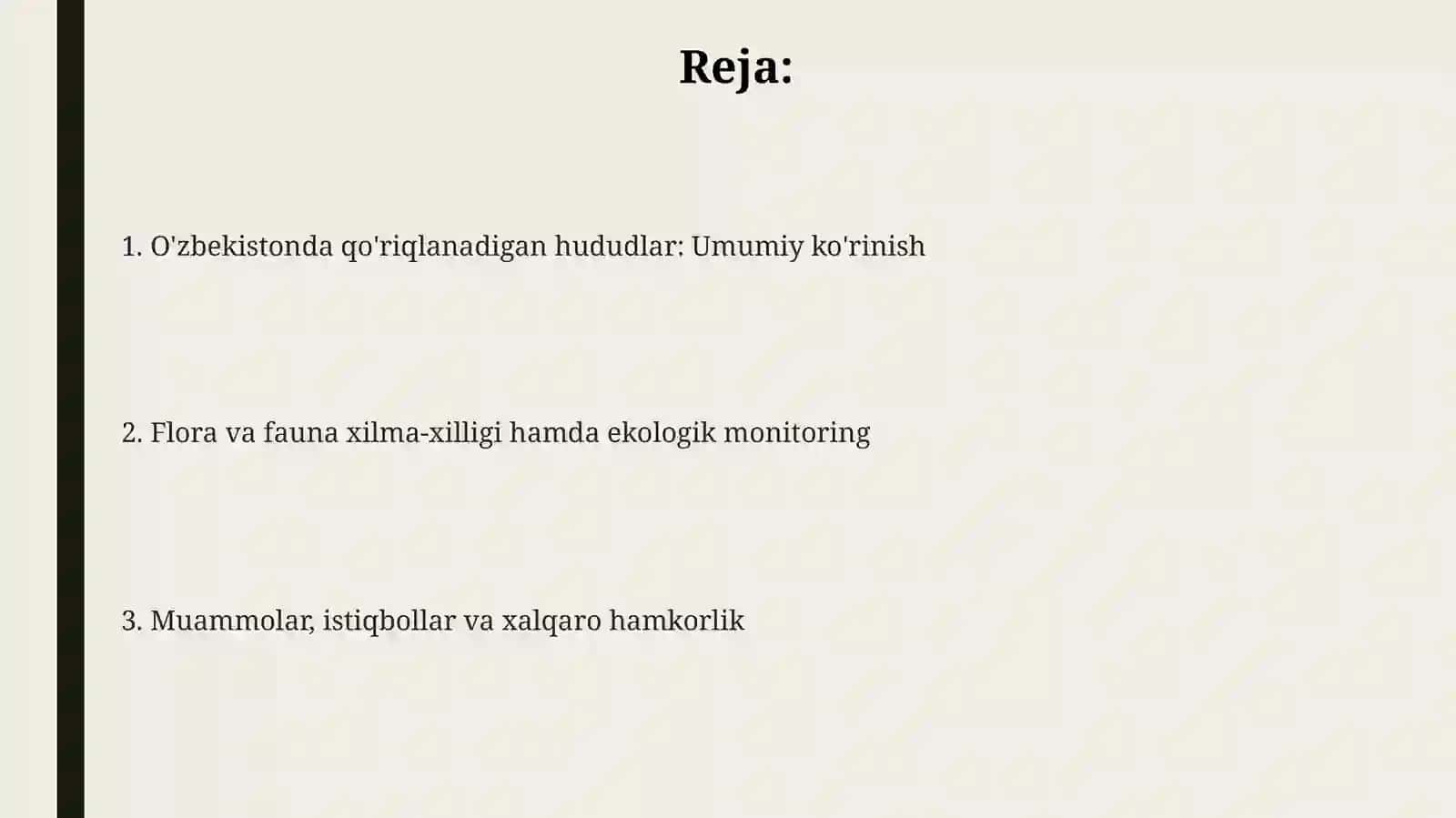 Reja:

1. O'zbekistonda qo'riqlanadigan hududlar: Umumiy ko'rinish

2. Flora va fauna xilma-xilligi hamda ekologik monitoring

3. Muammolar, istiqbollar va xalqaro hamkorlik